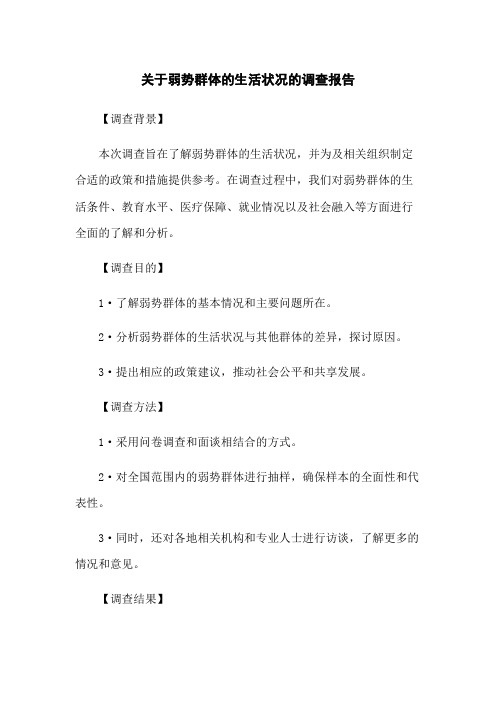 关于弱势群体的生活状况的调查报告

【调查背景】

本次调查旨在了解弱势群体的生活状况，并为及相关组织制定合适的政策和措施提供参考。在调查过程中，我们对弱势群体的生活条件、教育水平、医疗保障、就业情况以及社会融入等方面进行全面的了解和分析。

【调查目的】

1·了解弱势群体的基本情况和主要问题所在。

2·分析弱势群体的生活状况与其他群体的差异，探讨原因。

3·提出相应的政策建议，推动社会公平和共享发展。

【调查方法】

1·采用问卷调查和面谈相结合的方式。

2·对全国范围内的弱势群体进行抽样，确保样本的全面性和代表性。

3·同时，还对各地相关机构和专业人士进行访谈，了解更多的情况和意见。

【调查结果】